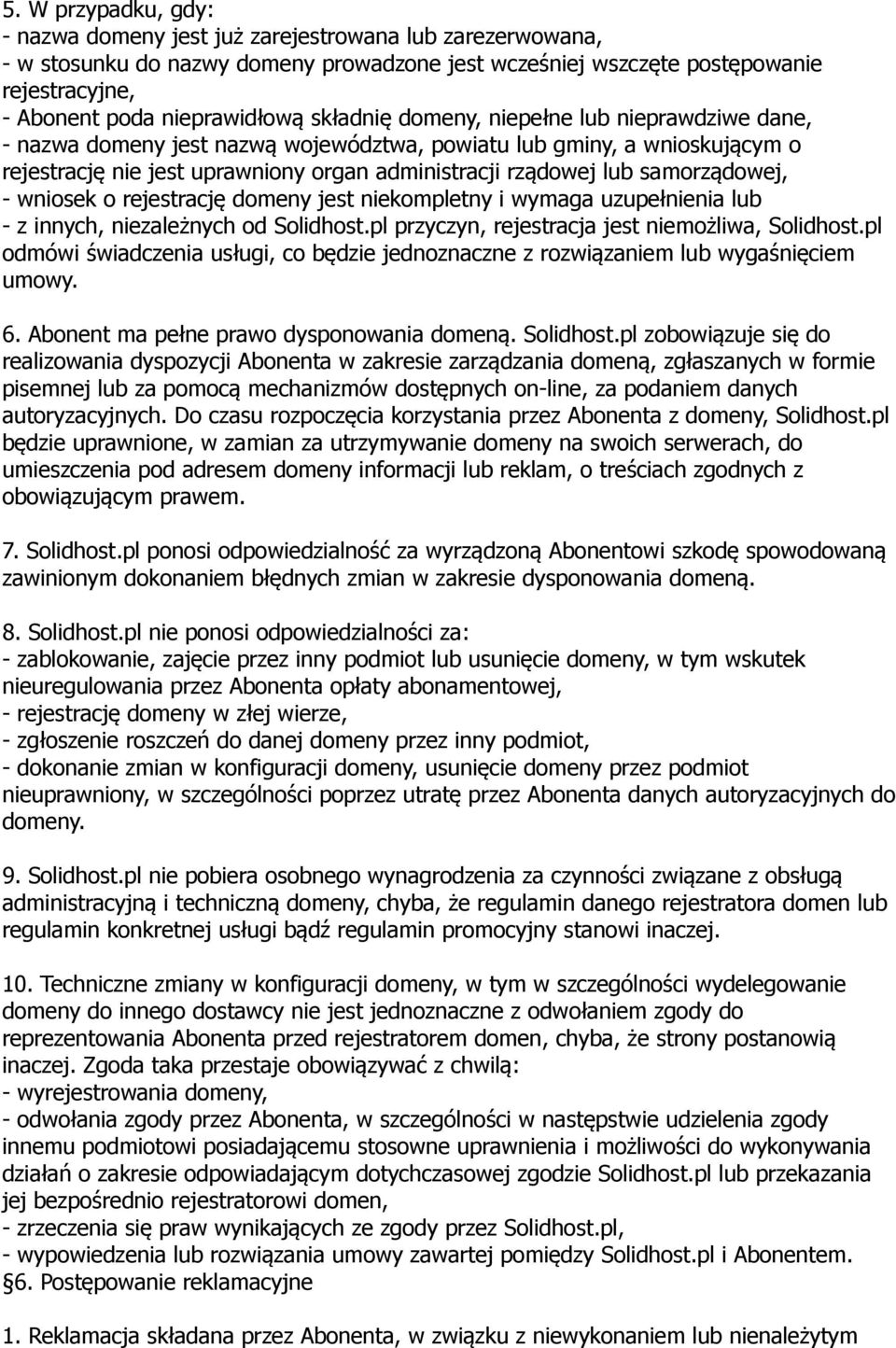 5. W przypadku, gdy:
- nazwa domeny jest już zarejestrowana lub zarezerwowana,
- w stosunku do nazwy domeny prowadzone jest wcześniej wszczęte postępowanie rejestracyjne,
- Abonent poda nieprawidłową składnię domeny, niepełne lub nieprawdziwe dane,
- nazwa domeny jest nazwą województwa, powiatu lub gminy, a wnioskującym o rejestrację nie jest uprawniony organ administracji rządowej lub samorządowej,
- wniosek o rejestrację domeny jest niekompletny i wymaga uzupełnienia lub
- z innych, niezależnych od Solidhost.pl przyczyn, rejestracja jest niemożliwa, Solidhost.pl odmówi świadczenia usługi, co będzie jednoznaczne z rozwiązaniem lub wygaśnięciem umowy.

6. Abonent ma pełne prawo dysponowania domeną. Solidhost.pl zobowiązuje się do realizowania dyspozycji Abonenta w zakresie zarządzania domeną, zgłaszanych w formie pisemnej lub za pomocą mechanizmów dostępnych on-line, za podaniem danych autoryzacyjnych. Do czasu rozpoczęcia korzystania przez Abonenta z domeny, Solidhost.pl będzie uprawnione, w zamian za utrzymywanie domeny na swoich serwerach, do umieszczenia pod adresem domeny informacji lub reklam, o treściach zgodnych z obowiązującym prawem.

7. Solidhost.pl ponosi odpowiedzialność za wyrządzoną Abonentowi szkodę spowodowaną zawinionym dokonaniem błędnych zmian w zakresie dysponowania domeną.

8. Solidhost.pl nie ponosi odpowiedzialności za:
- zablokowanie, zajęcie przez inny podmiot lub usunięcie domeny, w tym wskutek nieuregulowania przez Abonenta opłaty abonamentowej,
- rejestrację domeny w złej wierze,
- zgłoszenie roszczeń do danej domeny przez inny podmiot,
- dokonanie zmian w konfiguracji domeny, usunięcie domeny przez podmiot nieuprawniony, w szczególności poprzez utratę przez Abonenta danych autoryzacyjnych do domeny.

9. Solidhost.pl nie pobiera osobnego wynagrodzenia za czynności związane z obsługą administracyjną i techniczną domeny, chyba, że regulamin danego rejestratora domen lub regulamin konkretnej usługi bądź regulamin promocyjny stanowi inaczej.

10. Techniczne zmiany w konfiguracji domeny, w tym w szczególności wydelegowanie domeny do innego dostawcy nie jest jednoznaczne z odwołaniem zgody do reprezentowania Abonenta przed rejestratorem domen, chyba, że strony postanowią inaczej. Zgoda taka przestaje obowiązywać z chwilą:
- wyrejestrowania domeny,
- odwołania zgody przez Abonenta, w szczególności w następstwie udzielenia zgody innemu podmiotowi posiadającemu stosowne uprawnienia i możliwości do wykonywania działań o zakresie odpowiadającym dotychczasowej zgodzie Solidhost.pl lub przekazania jej bezpośrednio rejestratorowi domen,
- zrzeczenia się praw wynikających ze zgody przez Solidhost.pl,
- wypowiedzenia lub rozwiązania umowy zawartej pomiędzy Solidhost.pl i Abonentem.
§6. Postępowanie reklamacyjne

1. Reklamacja składana przez Abonenta, w związku z niewykonaniem lub nienależytym